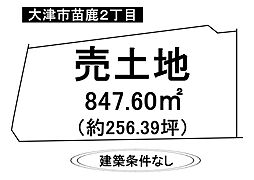 大津市苗鹿2丁目

売土地

847.60㎡

（約256.39坪）

建築条件なし